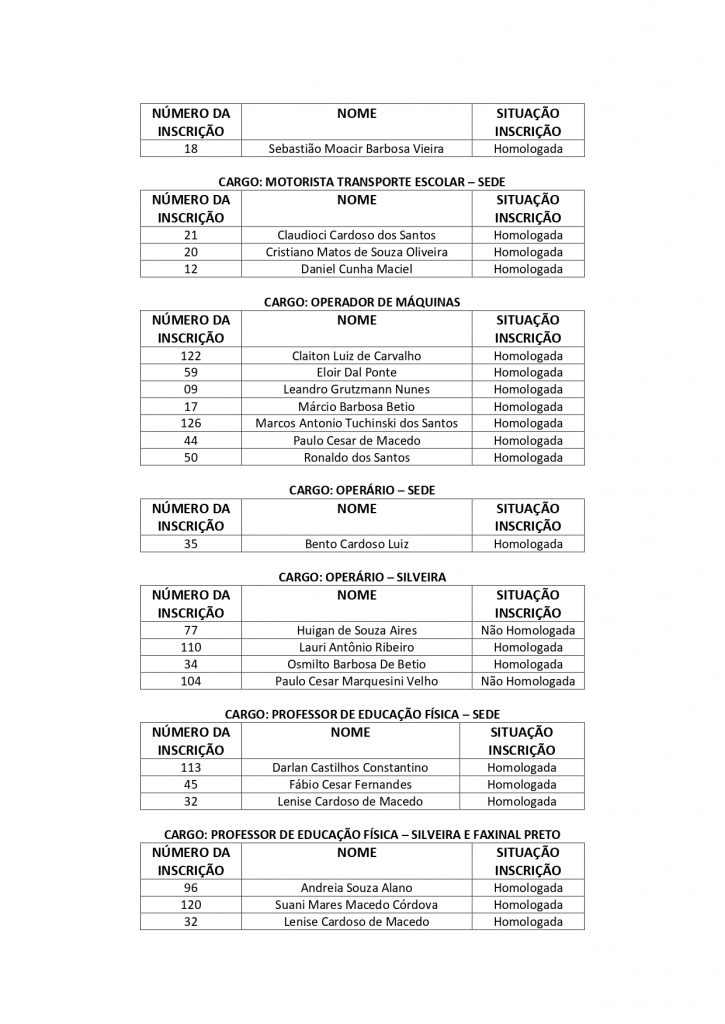 | NÚMERO DA INSCRIÇÃO | NOME | SITUAÇÃO INSCRIÇÃO |
|---|---|---|
| 18 | Sebastião Moacir Barbosa Vieira | Homologada |

CARGO: MOTORISTA TRANSPORTE ESCOLAR – SEDE

| NÚMERO DA INSCRIÇÃO | NOME | SITUAÇÃO INSCRIÇÃO |
|---|---|---|
| 21 | Claudioci Cardoso dos Santos | Homologada |
| 20 | Cristiano Matos de Souza Oliveira | Homologada |
| 12 | Daniel Cunha Maciel | Homologada |

CARGO: OPERADOR DE MÁQUINAS

| NÚMERO DA INSCRIÇÃO | NOME | SITUAÇÃO INSCRIÇÃO |
|---|---|---|
| 122 | Claiton Luiz de Carvalho | Homologada |
| 59 | Eloir Dal Ponte | Homologada |
| 09 | Leandro Grutzmann Nunes | Homologada |
| 17 | Márcio Barbosa Betio | Homologada |
| 126 | Marcos Antonio Tuchinski dos Santos | Homologada |
| 44 | Paulo Cesar de Macedo | Homologada |
| 50 | Ronaldo dos Santos | Homologada |

CARGO: OPERÁRIO – SEDE

| NÚMERO DA INSCRIÇÃO | NOME | SITUAÇÃO INSCRIÇÃO |
|---|---|---|
| 35 | Bento Cardoso Luiz | Homologada |

CARGO: OPERÁRIO – SILVEIRA

| NÚMERO DA INSCRIÇÃO | NOME | SITUAÇÃO INSCRIÇÃO |
|---|---|---|
| 77 | Huigan de Souza Aires | Não Homologada |
| 110 | Lauri Antônio Ribeiro | Homologada |
| 34 | Osmilto Barbosa De Betio | Homologada |
| 104 | Paulo Cesar Marquesini Velho | Não Homologada |

CARGO: PROFESSOR DE EDUCAÇÃO FÍSICA – SEDE

| NÚMERO DA INSCRIÇÃO | NOME | SITUAÇÃO INSCRIÇÃO |
|---|---|---|
| 113 | Darlan Castilhos Constantino | Homologada |
| 45 | Fábio Cesar Fernandes | Homologada |
| 32 | Lenise Cardoso de Macedo | Homologada |

CARGO: PROFESSOR DE EDUCAÇÃO FÍSICA – SILVEIRA E FAXINAL PRETO

| NÚMERO DA INSCRIÇÃO | NOME | SITUAÇÃO INSCRIÇÃO |
|---|---|---|
| 96 | Andreia Souza Alano | Homologada |
| 120 | Suani Mares Macedo Córdova | Homologada |
| 32 | Lenise Cardoso de Macedo | Homologada |